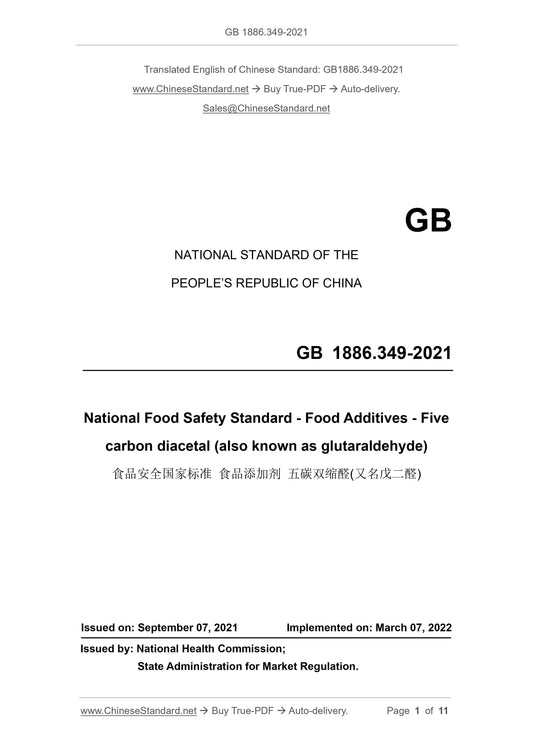 GB 1886.349-2021

Translated English of Chinese Standard: GB1886.349-2021
www.ChineseStandard.net → Buy True-PDF → Auto-delivery.
Sales@ChineseStandard.net

GB

NATIONAL STANDARD OF THE
PEOPLE'S REPUBLIC OF CHINA

GB 1886.349-2021

National Food Safety Standard - Food Additives - Five carbon diacetal (also known as glutaraldehyde)
食品安全国家标准 食品添加剂 五碳双缩醛(又名戊二醛)

Issued on: September 07, 2021 Implemented on: March 07, 2022

Issued by: National Health Commission;
State Administration for Market Regulation.

www.ChineseStandard.net → Buy True-PDF → Auto-delivery. Page 1 of 11